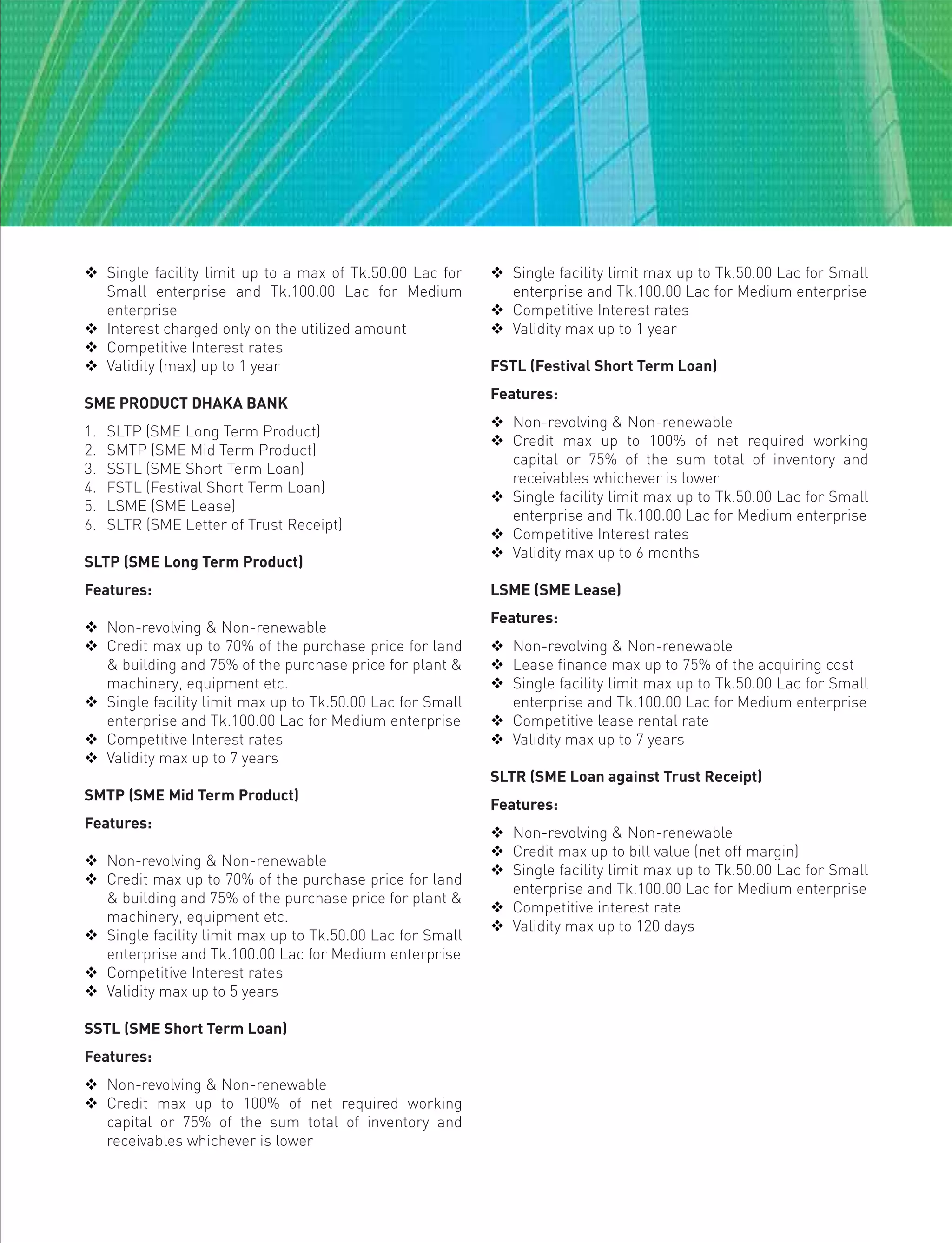 ❖ Single facility limit up to a max of Tk.50.00 Lac for Small enterprise and Tk.100.00 Lac for Medium enterprise
❖ Interest charged only on the utilized amount
❖ Competitive Interest rates
❖ Validity (max) up to 1 year

SME PRODUCT DHAKA BANK

1. SLTP (SME Long Term Product)
2. SMTP (SME Mid Term Product)
3. SSTL (SME Short Term Loan)
4. FSTL (Festival Short Term Loan)
5. LSME (SME Lease)
6. SLTR (SME Letter of Trust Receipt)

SLTP (SME Long Term Product)

Features:

❖ Non-revolving & Non-renewable
❖ Credit max up to 70% of the purchase price for land & building and 75% of the purchase price for plant & machinery, equipment etc.
❖ Single facility limit max up to Tk.50.00 Lac for Small enterprise and Tk.100.00 Lac for Medium enterprise
❖ Competitive Interest rates
❖ Validity max up to 7 years

SMTP (SME Mid Term Product)

Features:

❖ Non-revolving & Non-renewable
❖ Credit max up to 70% of the purchase price for land & building and 75% of the purchase price for plant & machinery, equipment etc.
❖ Single facility limit max up to Tk.50.00 Lac for Small enterprise and Tk.100.00 Lac for Medium enterprise
❖ Competitive Interest rates
❖ Validity max up to 5 years

SSTL (SME Short Term Loan)

Features:

❖ Non-revolving & Non-renewable
❖ Credit max up to 100% of net required working capital or 75% of the sum total of inventory and receivables whichever is lower

❖ Single facility limit max up to Tk.50.00 Lac for Small enterprise and Tk.100.00 Lac for Medium enterprise
❖ Competitive Interest rates
❖ Validity max up to 1 year

FSTL (Festival Short Term Loan)

Features:

❖ Non-revolving & Non-renewable
❖ Credit max up to 100% of net required working capital or 75% of the sum total of inventory and receivables whichever is lower
❖ Single facility limit max up to Tk.50.00 Lac for Small enterprise and Tk.100.00 Lac for Medium enterprise
❖ Competitive Interest rates
❖ Validity max up to 6 months

LSME (SME Lease)

Features:

❖ Non-revolving & Non-renewable
❖ Lease finance max up to 75% of the acquiring cost
❖ Single facility limit max up to Tk.50.00 Lac for Small enterprise and Tk.100.00 Lac for Medium enterprise
❖ Competitive lease rental rate
❖ Validity max up to 7 years

SLTR (SME Loan against Trust Receipt)

Features:

❖ Non-revolving & Non-renewable
❖ Credit max up to bill value (net off margin)
❖ Single facility limit max up to Tk.50.00 Lac for Small enterprise and Tk.100.00 Lac for Medium enterprise
❖ Competitive interest rate
❖ Validity max up to 120 days